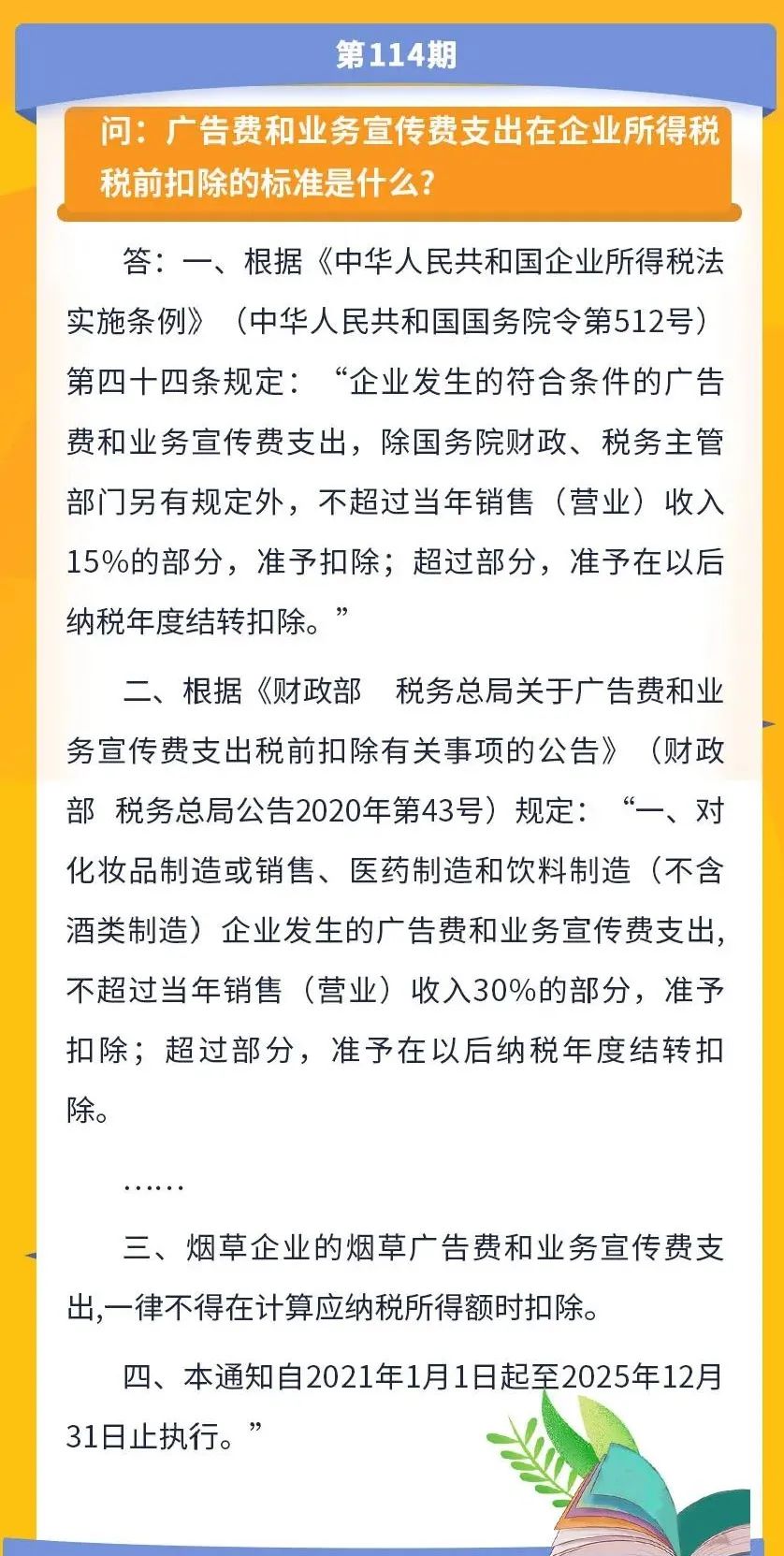 第114期

问：广告费和业务宣传费支出在企业所得税税前扣除的标准是什么？

答：一、根据《中华人民共和国企业所得税法实施条例》（中华人民共和国国务院令第512号）第四十四条规定：“企业发生的符合条件的广告费和业务宣传费支出，除国务院财政、税务主管部门另有规定外，不超过当年销售（营业）收入15%的部分，准予扣除；超过部分，准予在以后纳税年度结转扣除。”

二、根据《财政部 税务总局关于广告费和业务宣传费支出税前扣除有关事项的公告》（财政部 税务总局公告2020年第43号）规定：“一、对化妆品制造或销售、医药制造和饮料制造（不含酒类制造）企业发生的广告费和业务宣传费支出，不超过当年销售（营业）收入30%的部分，准予扣除；超过部分，准予在以后纳税年度结转扣除。

……

三、烟草企业的烟草广告费和业务宣传费支出,一律不得在计算应纳税所得额时扣除。

四、本通知自2021年1月1日起至2025年12月31日止执行。”